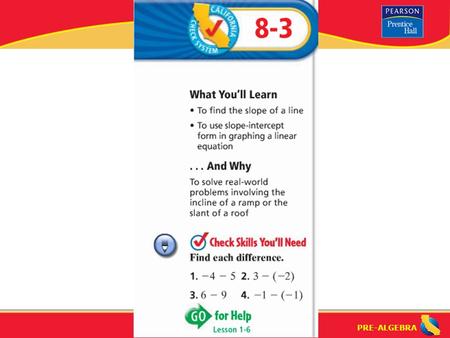 CALIFORNIA CHECK SYSTEM

8-3

PEARSON
Prentice Hall

What You'll Learn

• To find the slope of a line

• To use slope-intercept form in graphing a linear equation

. . . And Why

To solve real-world problems involving the incline of a ramp or the slant of a roof

Check Skills You'll Need

Find each difference.

1. $-4 - 5$ 2. $3 - (-2)$

3. $6 - 9$ 4. $-1 - (-1)$

GO for Help
Lesson 1-6

PRE-ALGEBRA